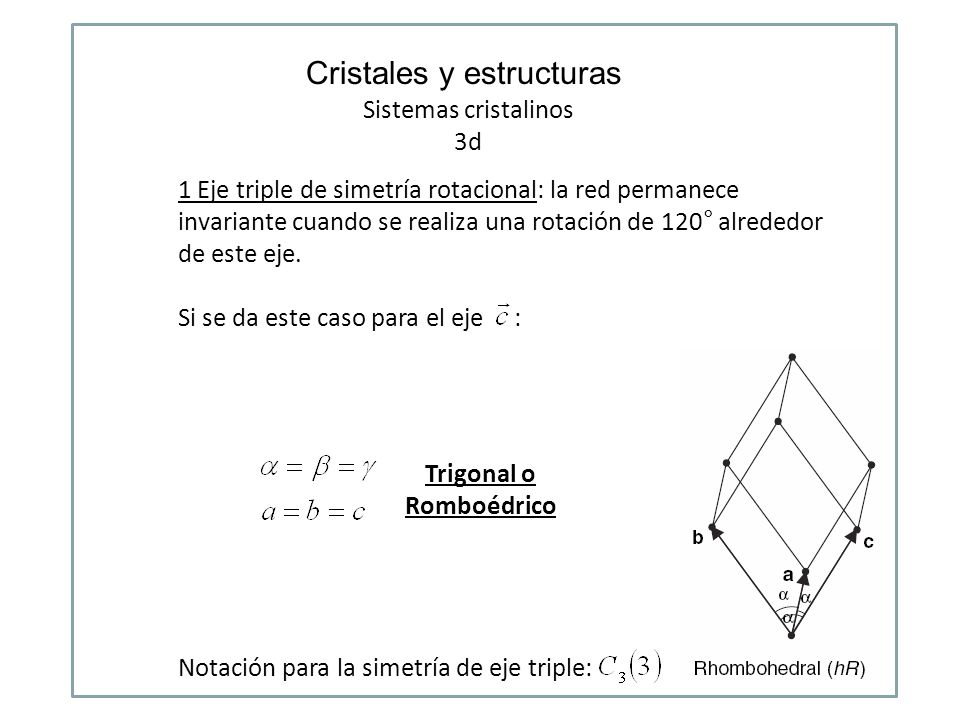 Cristales y estructuras
Sistemas cristalinos
3d

1 Eje triple de simetría rotacional: la red permanece invariante cuando se realiza una rotación de 120° alrededor de este eje.

Si se da este caso para el eje $\vec{c}$ :

$\alpha = \beta = \gamma$
$a = b = c$

Trigonal o Romboédrico

b
c
a
$\alpha$
$\alpha$
$\alpha$

Notación para la simetría de eje triple: $C_3(3)$

Rhombohedral (hR)